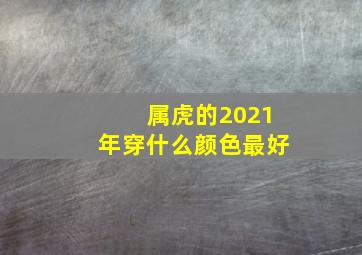 属虎的2021年穿什么颜色最好